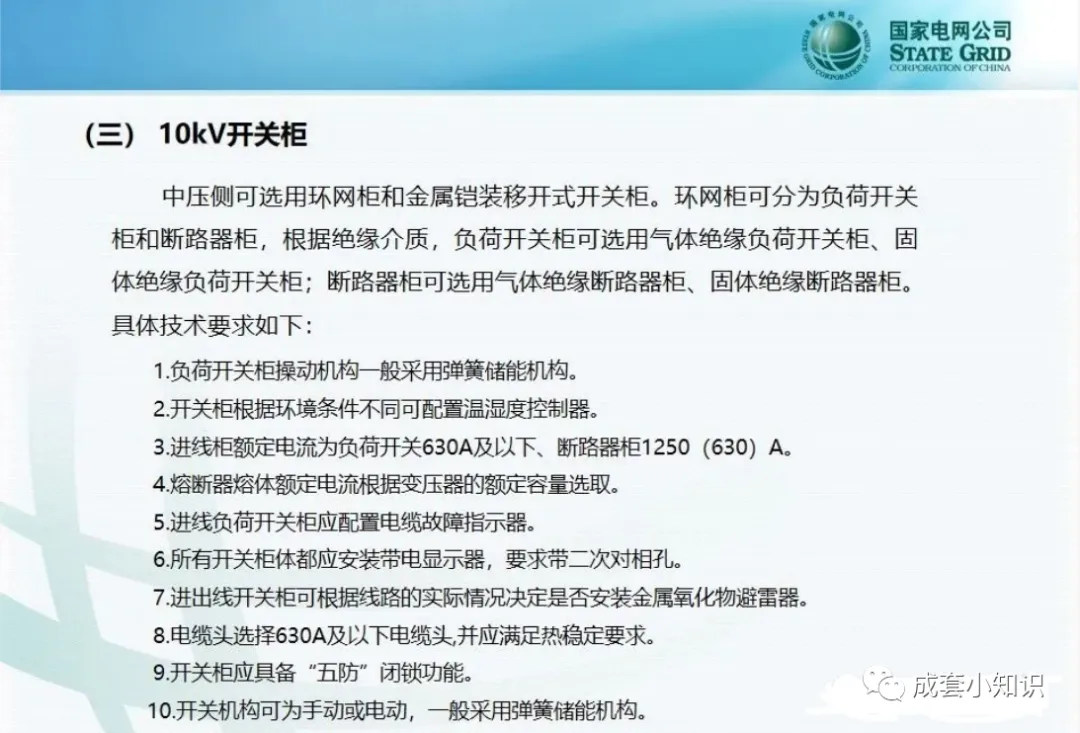 国家电网公司
STATE GRID
CORPORATION OF CHINA

(三) 10kV开关柜

中压侧可选用环网柜和金属铠装移开式开关柜。环网柜可分为负荷开关柜和断路器柜，根据绝缘介质，负荷开关柜可选用气体绝缘负荷开关柜、固体绝缘负荷开关柜；断路器柜可选用气体绝缘断路器柜、固体绝缘断路器柜。具体技术要求如下：

1.负荷开关柜操动机构一般采用弹簧储能机构。
2.开关柜根据环境条件不同可配置温湿度控制器。
3.进线柜额定电流为负荷开关630A及以下、断路器柜1250（630）A。
4.熔断器熔体额定电流根据变压器的额定容量选取。
5.进线负荷开关柜应配置电缆故障指示器。
6.所有开关柜体都应安装带电显示器，要求带二次对相孔。
7.进出线开关柜可根据线路的实际情况决定是否安装金属氧化物避雷器。
8.电缆头选择630A及以下电缆头,并应满足热稳定要求。
9.开关柜应具备“五防”闭锁功能。
10.开关机构可为手动或电动，一般采用弹簧储能机构。

成套小知识